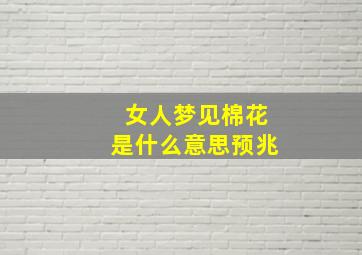 女人梦见棉花
是什么意思预兆